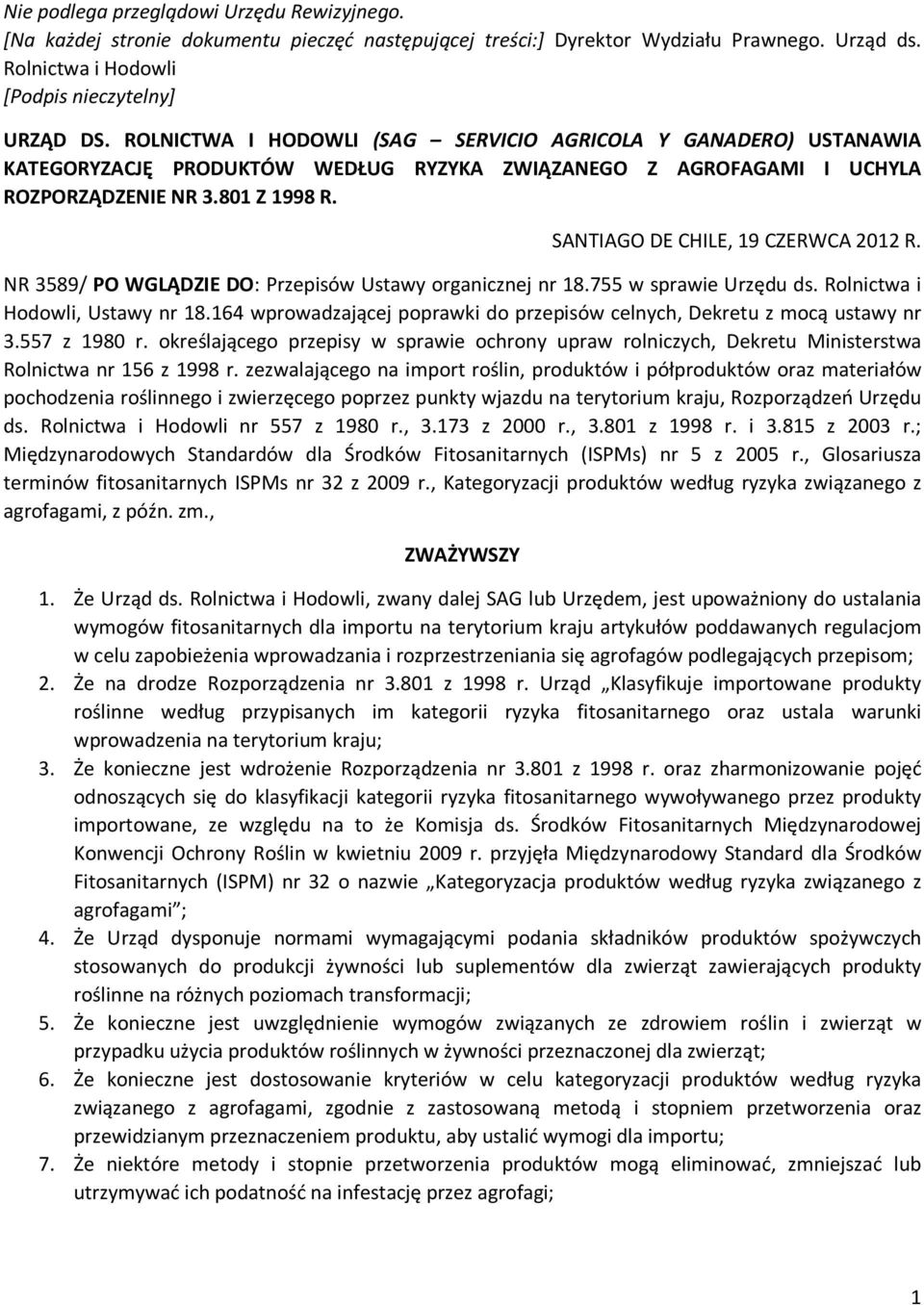 Nie podlega przeglądowi Urzędu Rewizyjnego.
[Na każdej stronie dokumentu pieczęć następującej treści:] Dyrektor Wydziału Prawnego. Urząd ds. Rolnictwa i Hodowli
[Podpis nieczytelny]

URZĄD DS. ROLNICTWA I HODOWLI (SAG – SERVICIO AGRICOLA Y GANADERO) USTANAWIA KATEGORYZACJĘ PRODUKTÓW WEDŁUG RYZYKA ZWIĄZANEGO Z AGROFAGAMI I UCHYLA ROZPORZĄDZENIE NR 3.801 Z 1998 R.

SANTIAGO DE CHILE, 19 CZERWCA 2012 R.

NR 3589/ PO WGLĄDZIE DO: Przepisów Ustawy organicznej nr 18.755 w sprawie Urzędu ds. Rolnictwa i Hodowli, Ustawy nr 18.164 wprowadzającej poprawki do przepisów celnych, Dekretu z mocą ustawy nr 3.557 z 1980 r. określającego przepisy w sprawie ochrony upraw rolniczych, Dekretu Ministerstwa Rolnictwa nr 156 z 1998 r. zezwalającego na import roślin, produktów i półproduktów oraz materiałów pochodzenia roślinnego i zwierzęcego poprzez punkty wjazdu na terytorium kraju, Rozporządzeń Urzędu ds. Rolnictwa i Hodowli nr 557 z 1980 r., 3.173 z 2000 r., 3.801 z 1998 r. i 3.815 z 2003 r.; Międzynarodowych Standardów dla Środków Fitosanitarnych (ISPMs) nr 5 z 2005 r., Glosariusza terminów fitosanitarnych ISPMs nr 32 z 2009 r., Kategoryzacji produktów według ryzyka związanego z agrofagami, z późn. zm.,

ZWAŻYWSZY

1. Że Urząd ds. Rolnictwa i Hodowli, zwany dalej SAG lub Urzędem, jest upoważniony do ustalania wymogów fitosanitarnych dla importu na terytorium kraju artykułów poddawanych regulacjom w celu zapobieżenia wprowadzania i rozprzestrzeniania się agrofagów podlegających przepisom;
2. Że na drodze Rozporządzenia nr 3.801 z 1998 r. Urząd „Klasyfikuje importowane produkty roślinne według przypisanych im kategorii ryzyka fitosanitarnego oraz ustala warunki wprowadzenia na terytorium kraju;
3. Że konieczne jest wdrożenie Rozporządzenia nr 3.801 z 1998 r. oraz zharmonizowanie pojęć odnoszących się do klasyfikacji kategorii ryzyka fitosanitarnego wywoływanego przez produkty importowane, ze względu na to że Komisja ds. Środków Fitosanitarnych Międzynarodowej Konwencji Ochrony Roślin w kwietniu 2009 r. przyjęła Międzynarodowy Standard dla Środków Fitosanitarnych (ISPM) nr 32 o nazwie „Kategoryzacja produktów według ryzyka związanego z agrofagami”;
4. Że Urząd dysponuje normami wymagającymi podania składników produktów spożywczych stosowanych do produkcji żywności lub suplementów dla zwierząt zawierających produkty roślinne na różnych poziomach transformacji;
5. Że konieczne jest uwzględnienie wymogów związanych ze zdrowiem roślin i zwierząt w przypadku użycia produktów roślinnych w żywności przeznaczonej dla zwierząt;
6. Że konieczne jest dostosowanie kryteriów w celu kategoryzacji produktów według ryzyka związanego z agrofagami, zgodnie z zastosowaną metodą i stopniem przetworzenia oraz przewidzianym przeznaczeniem produktu, aby ustalić wymogi dla importu;
7. Że niektóre metody i stopnie przetworzenia produktów mogą eliminować, zmniejszać lub utrzymywać ich podatność na infestację przez agrofagi;

1